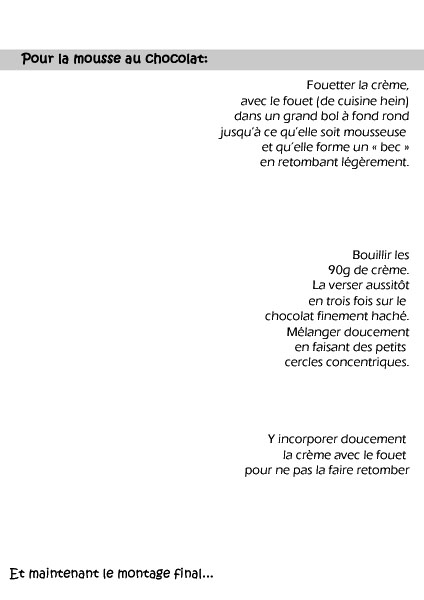 Pour la mousse au chocolat:

Fouetter la crème, avec le fouet (de cuisine hein) dans un grand bol à fond rond jusqu'à ce qu'elle soit mousseuse et qu'elle forme un « bec » en retombant légèrement.

Bouillir les 90g de crème. La verser aussitôt en trois fois sur le chocolat finement haché. Mélanger doucement en faisant des petits cercles concentriques.

Y incorporer doucement la crème avec le fouet pour ne pas la faire retomber

Et maintenant le montage final...